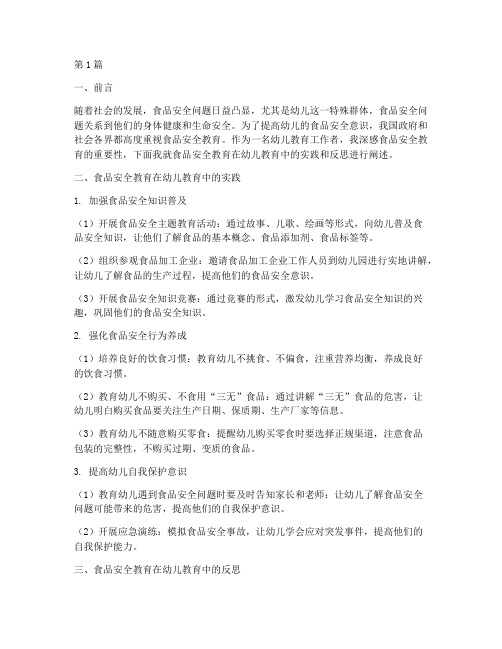 第1篇

一、前言

随着社会的发展，食品安全问题日益凸显，尤其是幼儿这一特殊群体，食品安全问题关系到他们的身体健康和生命安全。为了提高幼儿的食品安全意识，我国政府和社会各界都高度重视食品安全教育。作为一名幼儿教育工作者，我深感食品安全教育的重要性，下面我就食品安全教育在幼儿教育中的实践和反思进行阐述。

二、食品安全教育在幼儿教育中的实践

1. 加强食品安全知识普及

（1）开展食品安全主题教育活动：通过故事、儿歌、绘画等形式，向幼儿普及食品安全知识，让他们了解食品的基本概念、食品添加剂、食品标签等。

（2）组织参观食品加工企业：邀请食品加工企业工作人员到幼儿园进行实地讲解，让幼儿了解食品的生产过程，提高他们的食品安全意识。

（3）开展食品安全知识竞赛：通过竞赛的形式，激发幼儿学习食品安全知识的兴趣，巩固他们的食品安全知识。

2. 强化食品安全行为养成

（1）培养良好的饮食习惯：教育幼儿不挑食、不偏食，注重营养均衡，养成良好的饮食习惯。

（2）教育幼儿不购买、不食用“三无”食品：通过讲解“三无”食品的危害，让幼儿明白购买食品要关注生产日期、保质期、生产厂家等信息。

（3）教育幼儿不随意购买零食：提醒幼儿购买零食时要选择正规渠道，注意食品包装的完整性，不购买过期、变质的食品。

3. 提高幼儿自我保护意识

（1）教育幼儿遇到食品安全问题时要及时告知家长和老师：让幼儿了解食品安全问题可能带来的危害，提高他们的自我保护意识。

（2）开展应急演练：模拟食品安全事故，让幼儿学会应对突发事件，提高他们的自我保护能力。

三、食品安全教育在幼儿教育中的反思